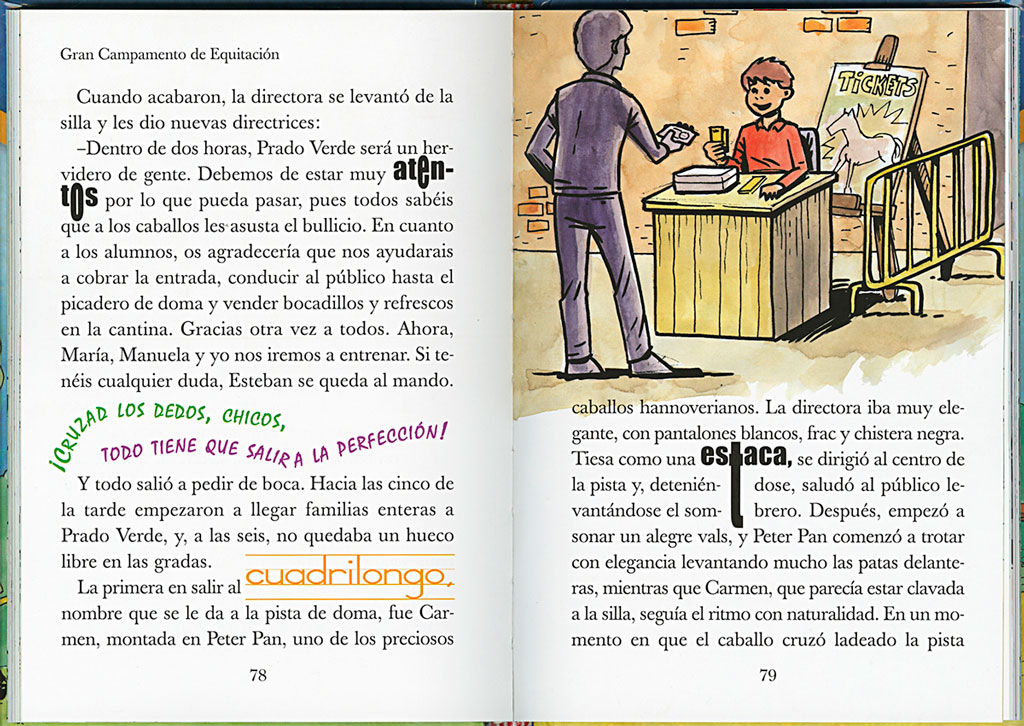 Gran Campamento de Equitación

Cuando acabaron, la directora se levantó de la silla y les dio nuevas directrices:

–Dentro de dos horas, Prado Verde será un hervidero de gente. Debemos de estar muy atentos por lo que pueda pasar, pues todos sabéis que a los caballos les asusta el bullicio. En cuanto a los alumnos, os agradecería que nos ayudarais a cobrar la entrada, conducir al público hasta el picadero de doma y vender bocadillos y refrescos en la cantina. Gracias otra vez a todos. Ahora, María, Manuela y yo nos iremos a entrenar. Si tenéis cualquier duda, Esteban se queda al mando.

¡CRUZAD LOS DEDOS, CHICOS,
TODO TIENE QUE SALIR A LA PERFECCIÓN!

Y todo salió a pedir de boca. Hacia las cinco de la tarde empezaron a llegar familias enteras a Prado Verde, y, a las seis, no quedaba un hueco libre en las gradas.

La primera en salir al cuadrilongo, nombre que se le da a la pista de doma, fue Carmen, montada en Peter Pan, uno de los preciosos

78

TICKETS

caballos hannoverianos. La directora iba muy elegante, con pantalones blancos, frac y chistera negra. Tiesa como una estaca, se dirigió al centro de la pista y, deteniéndose, saludó al público levantándose el sombrero. Después, empezó a sonar un alegre vals, y Peter Pan comenzó a trotar con elegancia levantando mucho las patas delanteras, mientras que Carmen, que parecía estar clavada a la silla, seguía el ritmo con naturalidad. En un momento en que el caballo cruzó ladeado la pista

79